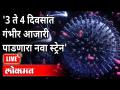 '3 ते 4 दिवसांत गंभीर आजारी पाडणारा नवा स्ट्रेन'

LIVE

लोकमत